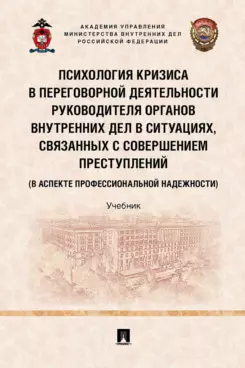 АКАДЕМИЯ УПРАВЛЕНИЯ
МИНИСТЕРСТВА ВНУТРЕННИХ ДЕЛ
РОССИЙСКОЙ ФЕДЕРАЦИИ

ПСИХОЛОГИЯ КРИЗИСА В ПЕРЕГОВОРНОЙ ДЕЯТЕЛЬНОСТИ РУКОВОДИТЕЛЯ ОРГАНОВ ВНУТРЕННИХ ДЕЛ В СИТУАЦИЯХ, СВЯЗАННЫХ С СОВЕРШЕНИЕМ ПРЕСТУПЛЕНИЙ

(В АСПЕКТЕ ПРОФЕССИОНАЛЬНОЙ НАДЕЖНОСТИ)

Учебник